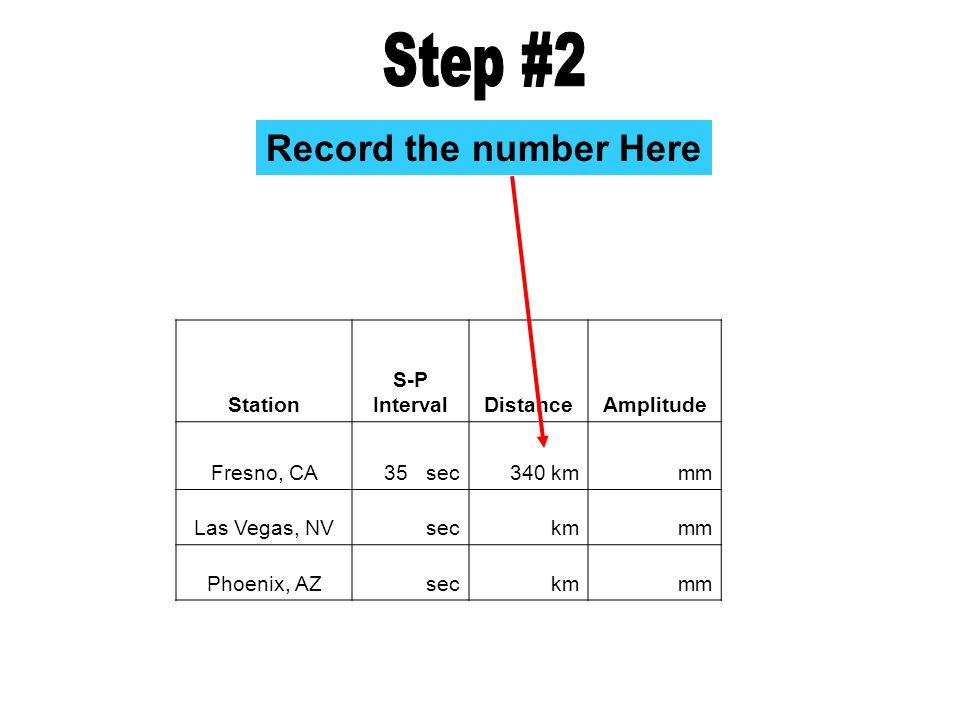 Step #2

Record the number Here

| Station | S-P Interval | Distance | Amplitude |
|---|---|---|---|
| Fresno, CA | 35 sec | 340 km | mm |
| Las Vegas, NV | sec | km | mm |
| Phoenix, AZ | sec | km | mm |